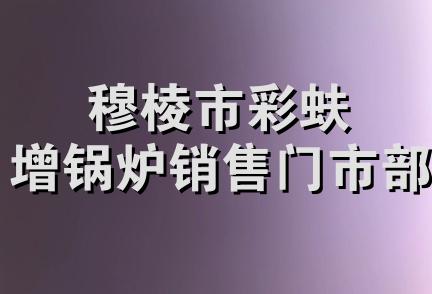 穆棱市彩蚨
增锅炉销售门市部